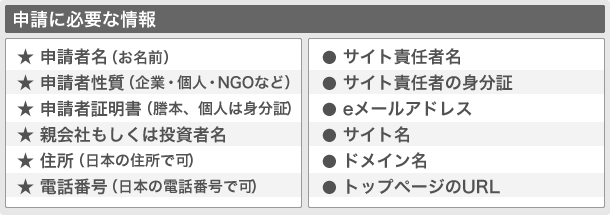 申請に必要な情報

★ 申請者名（お名前）
★ 申請者性質（企業・個人・NGOなど）
★ 申請者証明書（謄本、個人は身分証）
★ 親会社もしくは投資者名
★ 住所（日本の住所で可）
★ 電話番号（日本の電話番号で可）

● サイト責任者名
● サイト責任者の身分証
● eメールアドレス
● サイト名
● ドメイン名
● トップページのURL